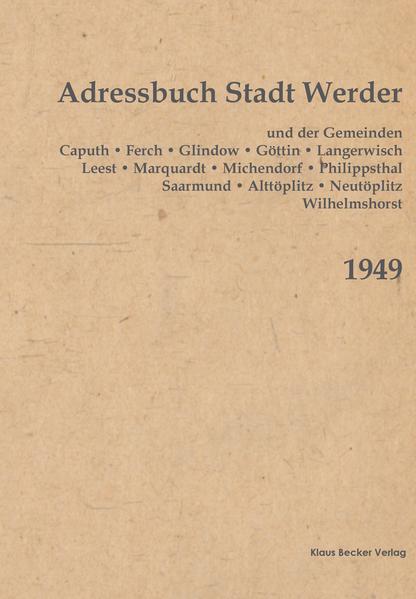 Adressbuch Stadt Werder

und der Gemeinden
Caputh • Ferch • Glindow • Göttin • Langerwisch
Leest • Marquardt • Michendorf • Philippsthal
Saarmund • Alttöplitz • Neutöplitz
Wilhelmshorst

1949

Klaus Becker Verlag